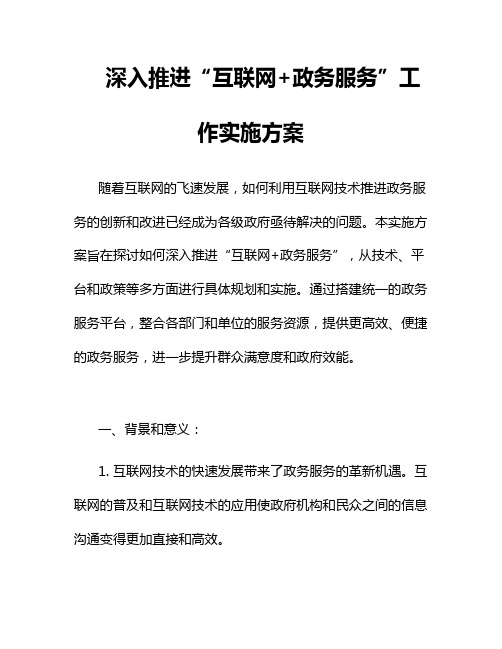 深入推进“互联网+政务服务”工作实施方案

随着互联网的飞速发展，如何利用互联网技术推进政务服务的创新和改进已经成为各级政府亟待解决的问题。本实施方案旨在探讨如何深入推进“互联网+政务服务”，从技术、平台和政策等多方面进行具体规划和实施。通过搭建统一的政务服务平台，整合各部门和单位的服务资源，提供更高效、便捷的政务服务，进一步提升群众满意度和政府效能。

一、背景和意义：

1. 互联网技术的快速发展带来了政务服务的革新机遇。互联网的普及和互联网技术的应用使政府机构和民众之间的信息沟通变得更加直接和高效。